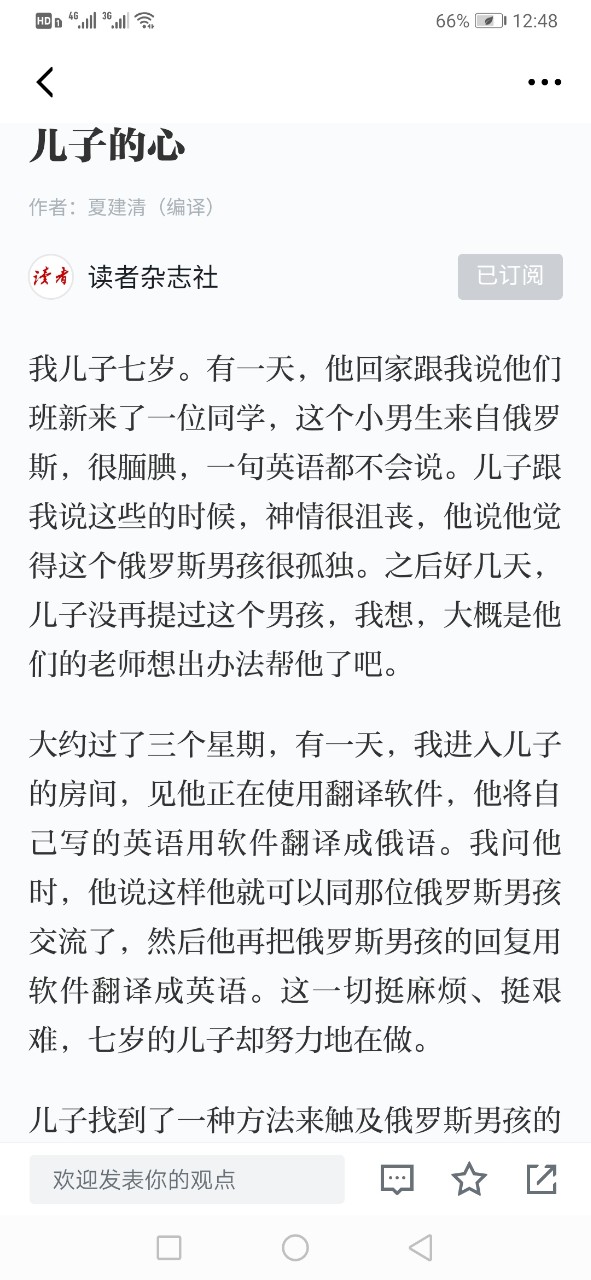 HD 4G 3G 66% 12:48

儿子的心

作者：夏建清（编译）

读者 读者杂志社 已订阅

我儿子七岁。有一天，他回家跟我说他们班新来了一位同学，这个小男生来自俄罗斯，很腼腆，一句英语都不会说。儿子跟我说这些的时候，神情很沮丧，他说他觉得这个俄罗斯男孩很孤独。之后好几天，儿子没再提过这个男孩，我想，大概是他们的老师想出办法帮他了吧。

大约过了三个星期，有一天，我进入儿子的房间，见他正在使用翻译软件，他将自己写的英语用软件翻译成俄语。我问他时，他说这样他就可以同那位俄罗斯男孩交流了，然后他再把俄罗斯男孩的回复用软件翻译成英语。这一切挺麻烦、挺艰难，七岁的儿子却努力地在做。

儿子找到了一种方法来触及俄罗斯男孩的

欢迎发表你的观点